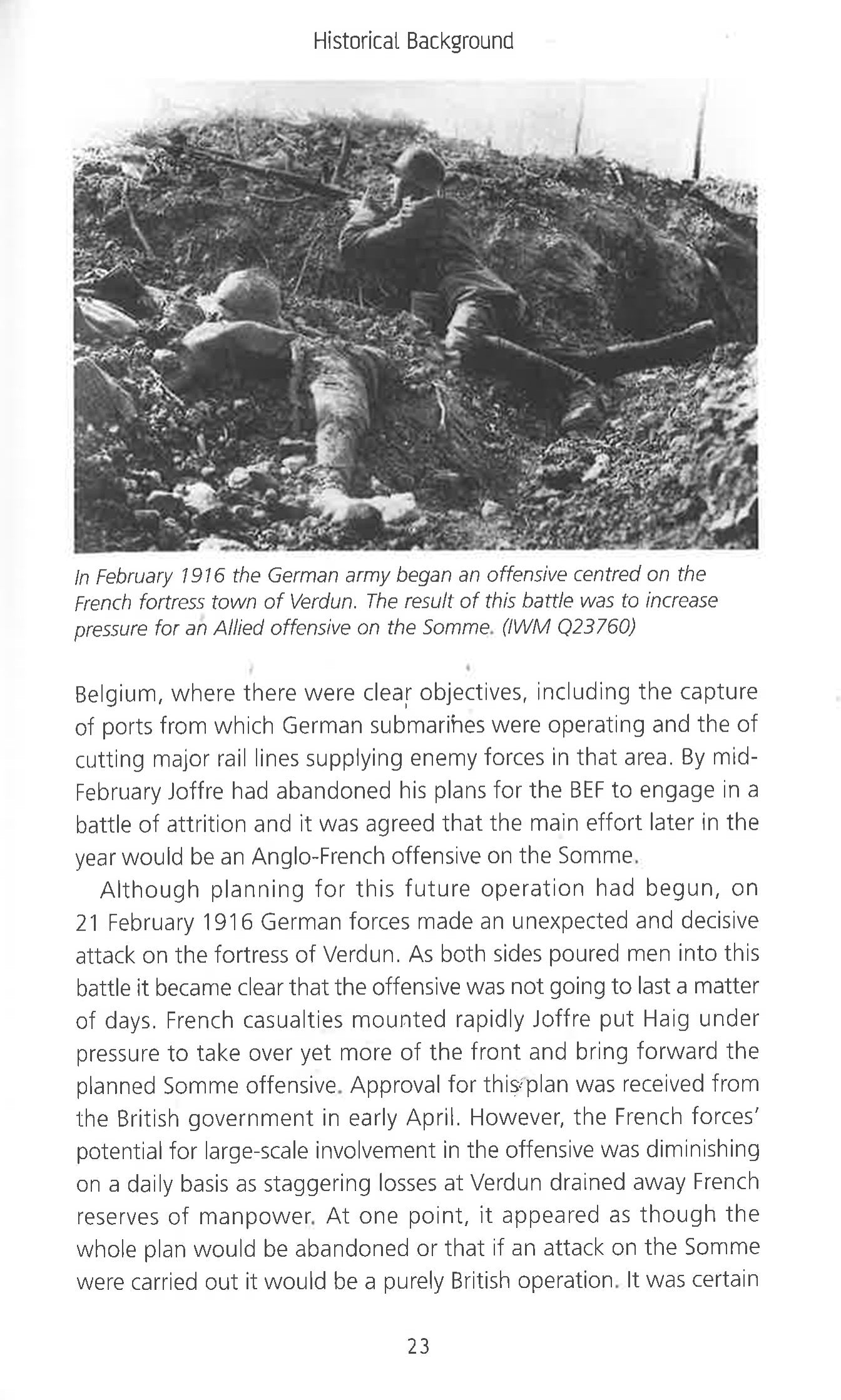 Historical Background

In February 1916 the German army began an offensive centred on the French fortress town of Verdun. The result of this battle was to increase pressure for an Allied offensive on the Somme. (IWM Q23760)

Belgium, where there were clear objectives, including the capture of ports from which German submarines were operating and the of cutting major rail lines supplying enemy forces in that area. By mid-February Joffre had abandoned his plans for the BEF to engage in a battle of attrition and it was agreed that the main effort later in the year would be an Anglo-French offensive on the Somme.

Although planning for this future operation had begun, on 21 February 1916 German forces made an unexpected and decisive attack on the fortress of Verdun. As both sides poured men into this battle it became clear that the offensive was not going to last a matter of days. French casualties mounted rapidly Joffre put Haig under pressure to take over yet more of the front and bring forward the planned Somme offensive. Approval for this plan was received from the British government in early April. However, the French forces' potential for large-scale involvement in the offensive was diminishing on a daily basis as staggering losses at Verdun drained away French reserves of manpower. At one point, it appeared as though the whole plan would be abandoned or that if an attack on the Somme were carried out it would be a purely British operation. It was certain

23